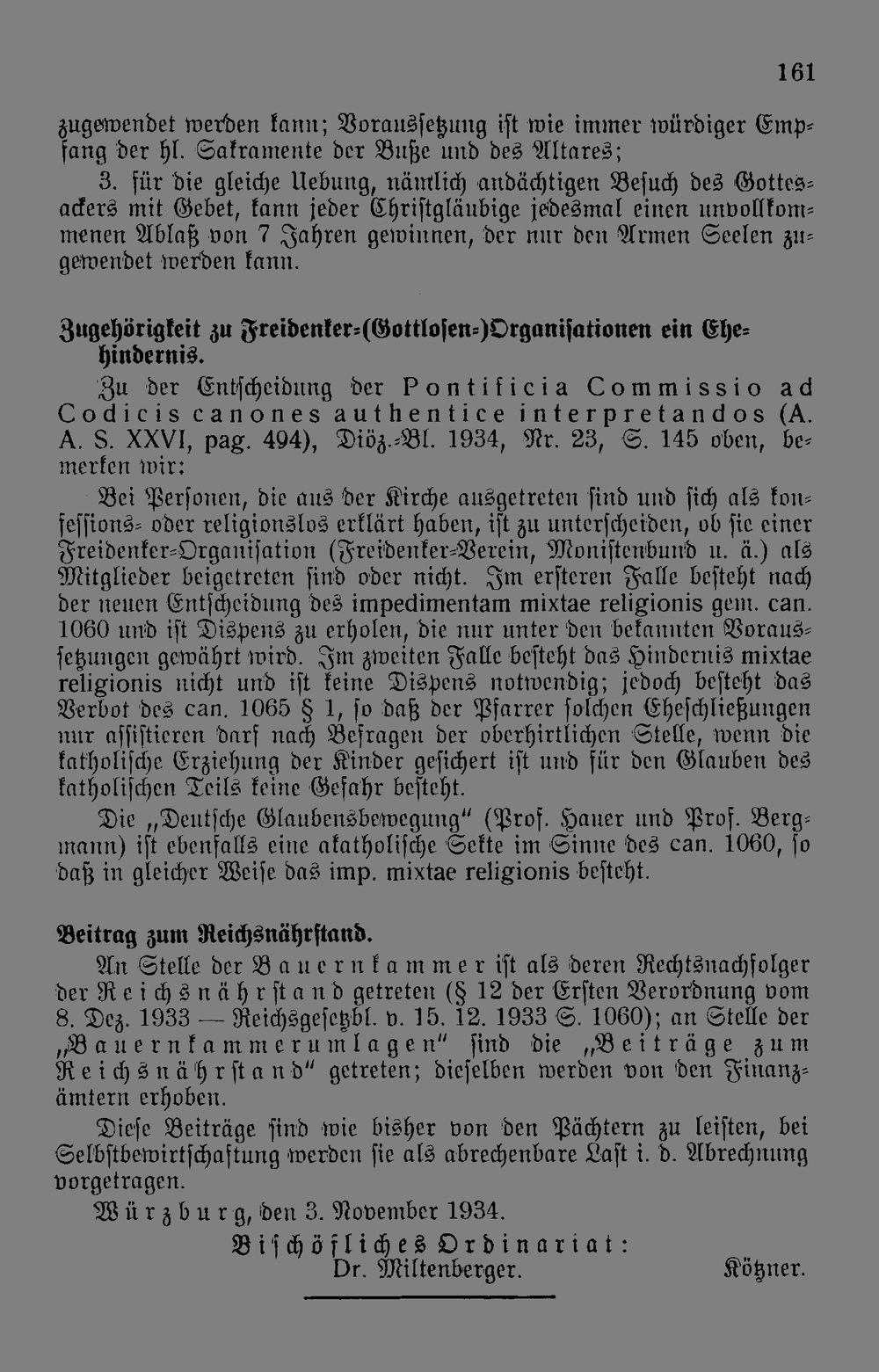 161

zugewendet werden kann; Voraussetzung ist wie immer würdiger Empfang der hl. Sakramente der Buße und des Altares;

3. für die gleiche Uebung, nämlich andächtigen Besuch des Gottesackers mit Gebet, kann jeder Christgläubige jedesmal einen unvollkommenen Ablaß von 7 Jahren gewinnen, der nur den Armen Seelen zugewendet werden kann.

Zugehörigkeit zu Freidenker-(Gottlosen-)Organisationen ein Ehehindernis.

Zu der Entscheidung der Pontificia Commissio ad Codicis canones authentice interpretandos (A. A. S. XXVI, pag. 494), Diöz.-Bl. 1934, Nr. 23, S. 145 oben, bemerken wir:

Bei Personen, die aus der Kirche ausgetreten sind und sich als konfessions- oder religionslos erklärt haben, ist zu unterscheiden, ob sie einer Freidenker-Organisation (Freidenker-Verein, Monistenbund u. ä.) als Mitglieder beigetreten sind oder nicht. Im ersteren Falle besteht nach der neuen Entscheidung des impedimentam mixtae religionis gem. can. 1060 und ist Dispens zu erholen, die nur unter den bekannten Voraussetzungen gewährt wird. Im zweiten Falle besteht das Hindernis mixtae religionis nicht und ist keine Dispens notwendig; jedoch besteht das Verbot des can. 1065 § 1, so daß der Pfarrer solchen Eheschließungen nur assistieren darf nach Befragen der oberhirtlichen Stelle, wenn die katholische Erziehung der Kinder gesichert ist und für den Glauben des katholischen Teils keine Gefahr besteht.

Die „Deutsche Glaubensbewegung" (Prof. Hauer und Prof. Bergmann) ist ebenfalls eine akatholische Sekte im Sinne des can. 1060, so daß in gleicher Weise das imp. mixtae religionis besteht.

Beitrag zum Reichsnährstand.

An Stelle der Bauernkammer ist als deren Rechtsnachfolger der Reichsnährstand getreten (§ 12 der Ersten Verordnung vom 8. Dez. 1933 — Reichsgesetzbl. v. 15. 12. 1933 S. 1060); an Stelle der „Bauernkammerumlagen" sind die „Beiträge zum Reichsnährstand" getreten; dieselben werden von den Finanzämtern erhoben.

Diese Beiträge sind wie bisher von den Pächtern zu leisten, bei Selbstbewirtschaftung werden sie als abrechenbare Last i. d. Abrechnung vorgetragen.

Würzburg, den 3. November 1934.

Bischöfliches Ordinariat:
Dr. Miltenberger. Kötzner.